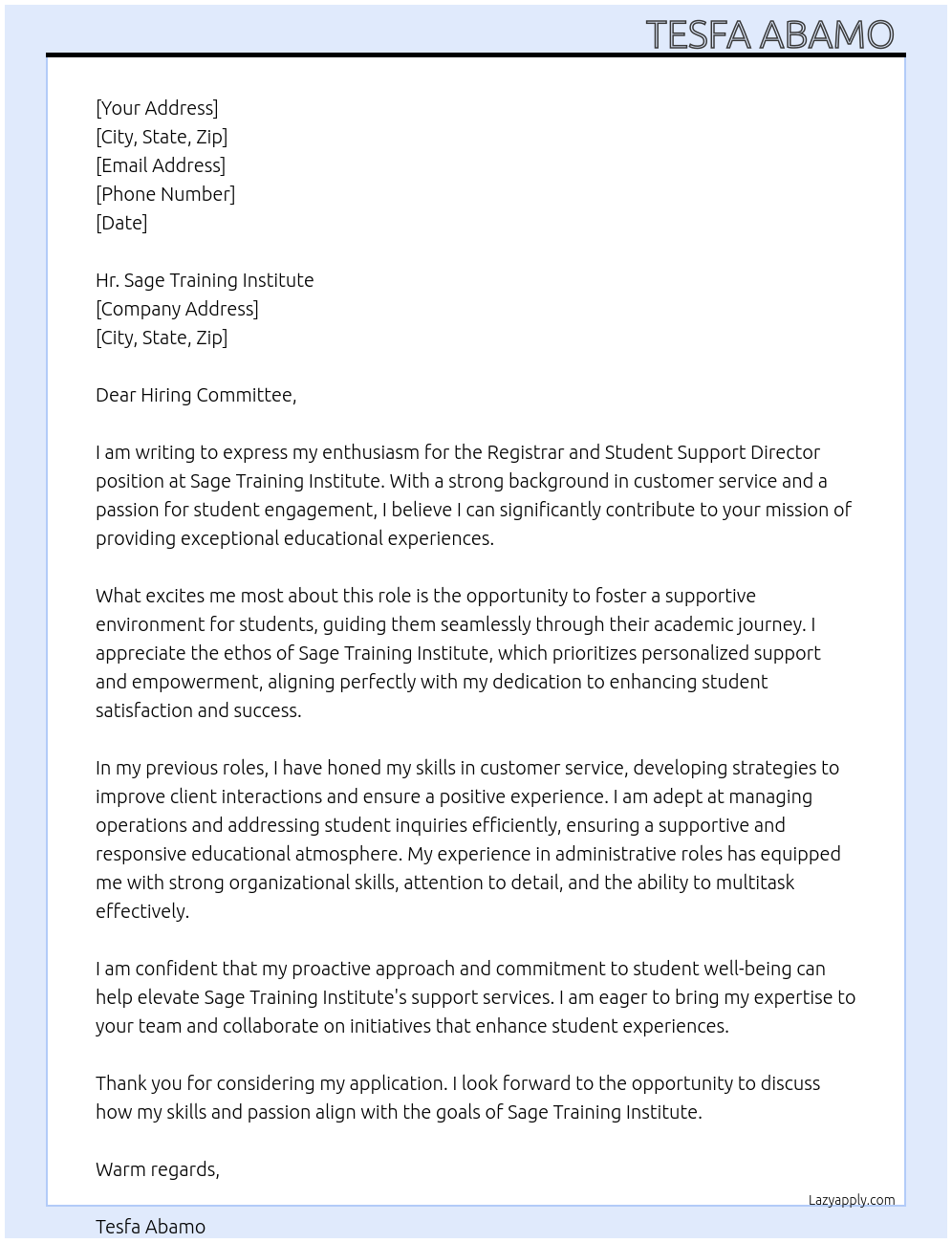 TESFA ABAMO

[Your Address]
[City, State, Zip]
[Email Address]
[Phone Number]
[Date]

Hr. Sage Training Institute
[Company Address]
[City, State, Zip]

Dear Hiring Committee,

I am writing to express my enthusiasm for the Registrar and Student Support Director position at Sage Training Institute. With a strong background in customer service and a passion for student engagement, I believe I can significantly contribute to your mission of providing exceptional educational experiences.

What excites me most about this role is the opportunity to foster a supportive environment for students, guiding them seamlessly through their academic journey. I appreciate the ethos of Sage Training Institute, which prioritizes personalized support and empowerment, aligning perfectly with my dedication to enhancing student satisfaction and success.

In my previous roles, I have honed my skills in customer service, developing strategies to improve client interactions and ensure a positive experience. I am adept at managing operations and addressing student inquiries efficiently, ensuring a supportive and responsive educational atmosphere. My experience in administrative roles has equipped me with strong organizational skills, attention to detail, and the ability to multitask effectively.

I am confident that my proactive approach and commitment to student well-being can help elevate Sage Training Institute's support services. I am eager to bring my expertise to your team and collaborate on initiatives that enhance student experiences.

Thank you for considering my application. I look forward to the opportunity to discuss how my skills and passion align with the goals of Sage Training Institute.

Warm regards,

Lazyapply.com

Tesfa Abamo